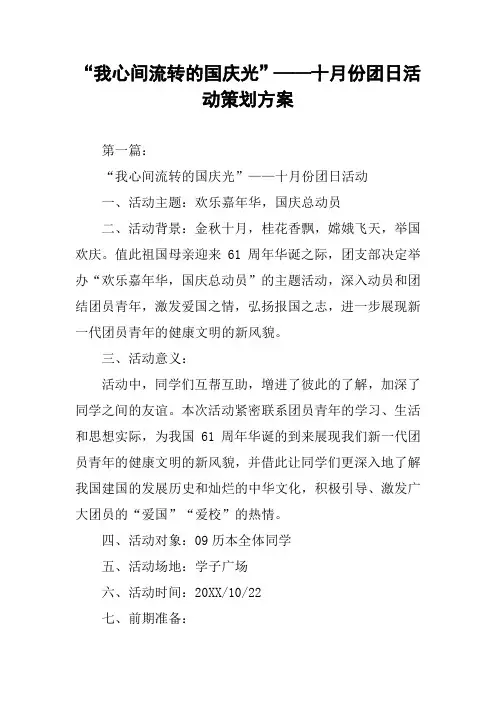 “我心间流转的国庆光”——十月份团日活动策划方案

第一篇：

“我心间流转的国庆光”——十月份团日活动

一、活动主题：欢乐嘉年华，国庆总动员

二、活动背景：金秋十月，桂花香飘，嫦娥飞天，举国欢庆。值此祖国母亲迎来 61 周年华诞之际，团支部决定举办“欢乐嘉年华，国庆总动员”的主题活动，深入动员和团结团员青年，激发爱国之情，弘扬报国之志，进一步展现新一代团员青年的健康文明的新风貌。

三、活动意义：

活动中，同学们互帮互助，增进了彼此的了解，加深了同学之间的友谊。本次活动紧密联系团员青年的学习、生活和思想实际，为我国 61 周年华诞的到来展现我们新一代团员青年的健康文明的新风貌，并借此让同学们更深入地了解我国建国的发展历史和灿烂的中华文化，积极引导、激发广大团员的“爱国”“爱校”的热情。

四、活动对象：09 历本全体同学

五、活动场地：学子广场

六、活动时间：20XX/10/22

七、前期准备：